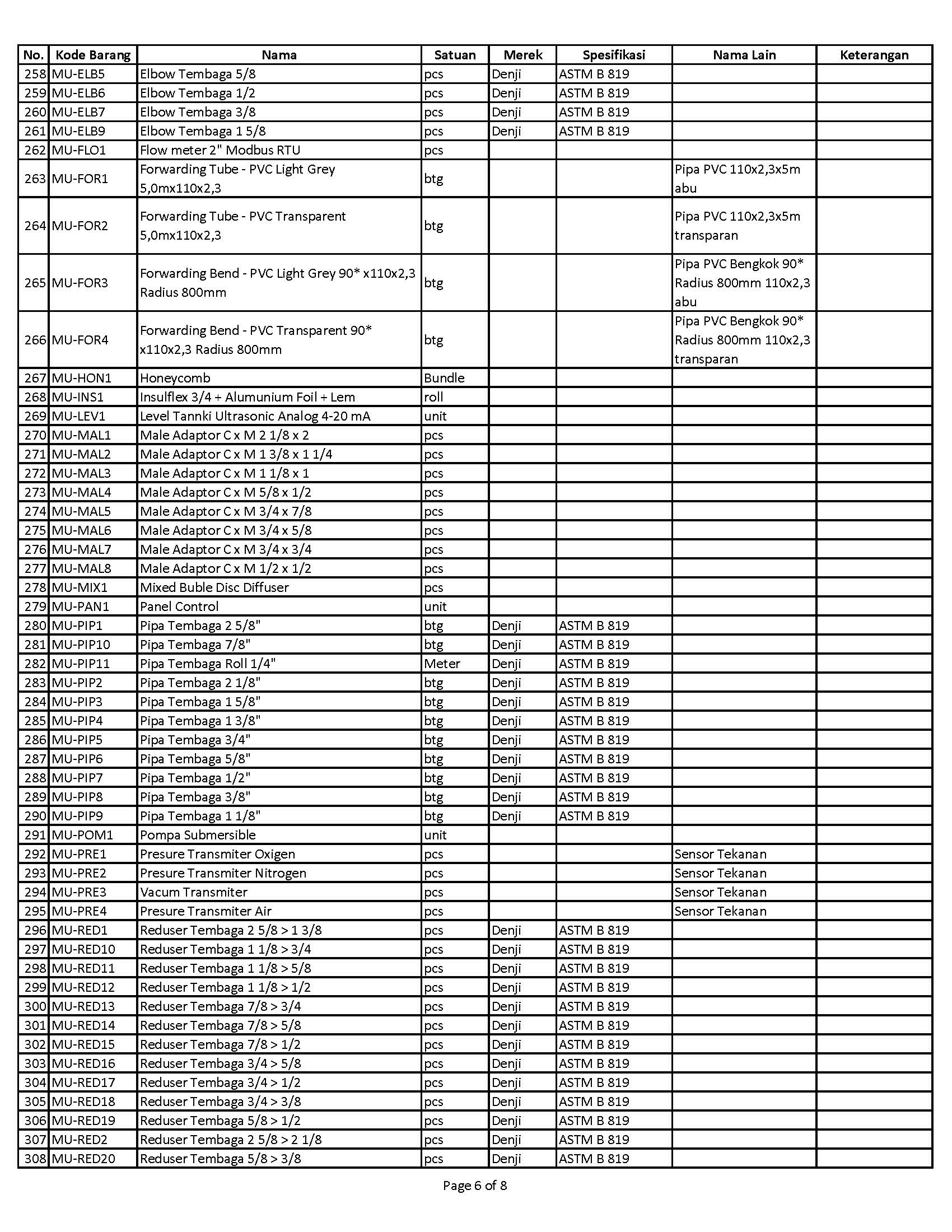 | No. | Kode Barang | Nama | Satuan | Merek | Spesifikasi | Nama Lain | Keterangan |
|---|---|---|---|---|---|---|---|
| 258 | MU-ELB5 | Elbow Tembaga 5/8 | pcs | Denji | ASTM B 819 | | |
| 259 | MU-ELB6 | Elbow Tembaga 1/2 | pcs | Denji | ASTM B 819 | | |
| 260 | MU-ELB7 | Elbow Tembaga 3/8 | pcs | Denji | ASTM B 819 | | |
| 261 | MU-ELB9 | Elbow Tembaga 1 5/8 | pcs | Denji | ASTM B 819 | | |
| 262 | MU-FLO1 | Flow meter 2" Modbus RTU | pcs | | | | |
| 263 | MU-FOR1 | Forwarding Tube - PVC Light Grey 5,0mx110x2,3 | btg | | | Pipa PVC 110x2,3x5m abu | |
| 264 | MU-FOR2 | Forwarding Tube - PVC Transparent 5,0mx110x2,3 | btg | | | Pipa PVC 110x2,3x5m transparan | |
| 265 | MU-FOR3 | Forwarding Bend - PVC Light Grey 90* x110x2,3 Radius 800mm | btg | | | Pipa PVC Bengkok 90* Radius 800mm 110x2,3 abu | |
| 266 | MU-FOR4 | Forwarding Bend - PVC Transparent 90* x110x2,3 Radius 800mm | btg | | | Pipa PVC Bengkok 90* Radius 800mm 110x2,3 transparan | |
| 267 | MU-HON1 | Honeycomb | Bundle | | | | |
| 268 | MU-INS1 | Insulflex 3/4 + Alumunium Foil + Lem | roll | | | | |
| 269 | MU-LEV1 | Level Tannki Ultrasonic Analog 4-20 mA | unit | | | | |
| 270 | MU-MAL1 | Male Adaptor C x M 2 1/8 x 2 | pcs | | | | |
| 271 | MU-MAL2 | Male Adaptor C x M 1 3/8 x 1 1/4 | pcs | | | | |
| 272 | MU-MAL3 | Male Adaptor C x M 1 1/8 x 1 | pcs | | | | |
| 273 | MU-MAL4 | Male Adaptor C x M 5/8 x 1/2 | pcs | | | | |
| 274 | MU-MAL5 | Male Adaptor C x M 3/4 x 7/8 | pcs | | | | |
| 275 | MU-MAL6 | Male Adaptor C x M 3/4 x 5/8 | pcs | | | | |
| 276 | MU-MAL7 | Male Adaptor C x M 3/4 x 3/4 | pcs | | | | |
| 277 | MU-MAL8 | Male Adaptor C x M 1/2 x 1/2 | pcs | | | | |
| 278 | MU-MIX1 | Mixed Buble Disc Diffuser | pcs | | | | |
| 279 | MU-PAN1 | Panel Control | unit | | | | |
| 280 | MU-PIP1 | Pipa Tembaga 2 5/8" | btg | Denji | ASTM B 819 | | |
| 281 | MU-PIP10 | Pipa Tembaga 7/8" | btg | Denji | ASTM B 819 | | |
| 282 | MU-PIP11 | Pipa Tembaga Roll 1/4" | Meter | Denji | ASTM B 819 | | |
| 283 | MU-PIP2 | Pipa Tembaga 2 1/8" | btg | Denji | ASTM B 819 | | |
| 284 | MU-PIP3 | Pipa Tembaga 1 5/8" | btg | Denji | ASTM B 819 | | |
| 285 | MU-PIP4 | Pipa Tembaga 1 3/8" | btg | Denji | ASTM B 819 | | |
| 286 | MU-PIP5 | Pipa Tembaga 3/4" | btg | Denji | ASTM B 819 | | |
| 287 | MU-PIP6 | Pipa Tembaga 5/8" | btg | Denji | ASTM B 819 | | |
| 288 | MU-PIP7 | Pipa Tembaga 1/2" | btg | Denji | ASTM B 819 | | |
| 289 | MU-PIP8 | Pipa Tembaga 3/8" | btg | Denji | ASTM B 819 | | |
| 290 | MU-PIP9 | Pipa Tembaga 1 1/8" | btg | Denji | ASTM B 819 | | |
| 291 | MU-POM1 | Pompa Submersible | unit | | | | |
| 292 | MU-PRE1 | Presure Transmiter Oxigen | pcs | | | Sensor Tekanan | |
| 293 | MU-PRE2 | Presure Transmiter Nitrogen | pcs | | | Sensor Tekanan | |
| 294 | MU-PRE3 | Vacum Transmiter | pcs | | | Sensor Tekanan | |
| 295 | MU-PRE4 | Presure Transmiter Air | pcs | | | Sensor Tekanan | |
| 296 | MU-RED1 | Reduser Tembaga 2 5/8 > 1 3/8 | pcs | Denji | ASTM B 819 | | |
| 297 | MU-RED10 | Reduser Tembaga 1 1/8 > 3/4 | pcs | Denji | ASTM B 819 | | |
| 298 | MU-RED11 | Reduser Tembaga 1 1/8 > 5/8 | pcs | Denji | ASTM B 819 | | |
| 299 | MU-RED12 | Reduser Tembaga 1 1/8 > 1/2 | pcs | Denji | ASTM B 819 | | |
| 300 | MU-RED13 | Reduser Tembaga 7/8 > 3/4 | pcs | Denji | ASTM B 819 | | |
| 301 | MU-RED14 | Reduser Tembaga 7/8 > 5/8 | pcs | Denji | ASTM B 819 | | |
| 302 | MU-RED15 | Reduser Tembaga 7/8 > 1/2 | pcs | Denji | ASTM B 819 | | |
| 303 | MU-RED16 | Reduser Tembaga 3/4 > 5/8 | pcs | Denji | ASTM B 819 | | |
| 304 | MU-RED17 | Reduser Tembaga 3/4 > 1/2 | pcs | Denji | ASTM B 819 | | |
| 305 | MU-RED18 | Reduser Tembaga 3/4 > 3/8 | pcs | Denji | ASTM B 819 | | |
| 306 | MU-RED19 | Reduser Tembaga 5/8 > 1/2 | pcs | Denji | ASTM B 819 | | |
| 307 | MU-RED2 | Reduser Tembaga 2 5/8 > 2 1/8 | pcs | Denji | ASTM B 819 | | |
| 308 | MU-RED20 | Reduser Tembaga 5/8 > 3/8 | pcs | Denji | ASTM B 819 | | |

Page 6 of 8